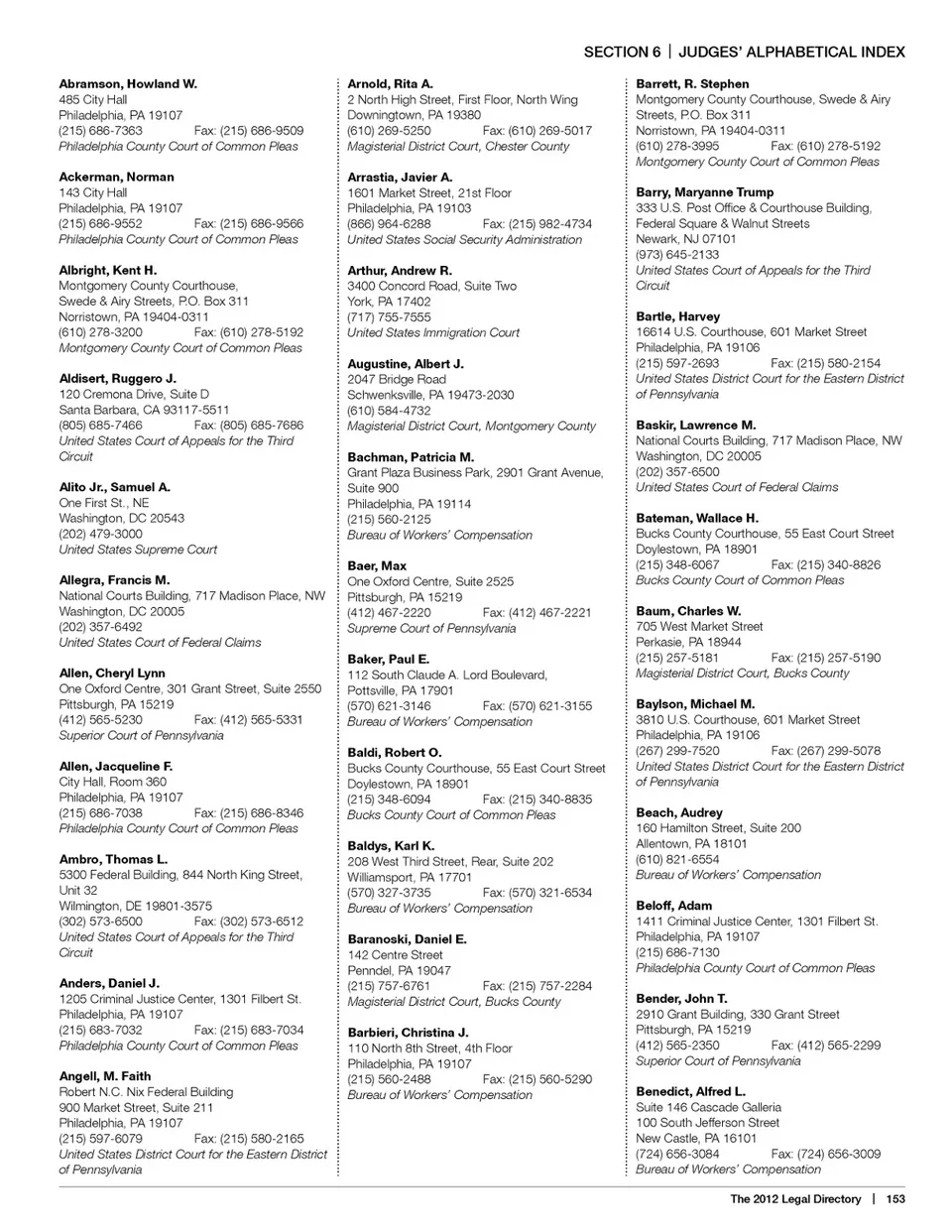 SECTION 6 | JUDGES' ALPHABETICAL INDEX

Abramson, Howland W.
485 City Hall
Philadelphia, PA 19107
(215) 686-7363 Fax: (215) 686-9509
Philadelphia County Court of Common Pleas

Ackerman, Norman
143 City Hall
Philadelphia, PA 19107
(215) 686-9552 Fax: (215) 686-9566
Philadelphia County Court of Common Pleas

Albright, Kent H.
Montgomery County Courthouse, Swede & Airy Streets, P.O. Box 311
Norristown, PA 19404-0311
(610) 278-3200 Fax: (610) 278-5192
Montgomery County Court of Common Pleas

Aldisert, Ruggero J.
120 Cremona Drive, Suite D
Santa Barbara, CA 93117-5511
(805) 685-7466 Fax: (805) 685-7686
United States Court of Appeals for the Third Circuit

Alito Jr., Samuel A.
One First St., NE
Washington, DC 20543
(202) 479-3000
United States Supreme Court

Allegra, Francis M.
National Courts Building, 717 Madison Place, NW
Washington, DC 20005
(202) 357-6492
United States Court of Federal Claims

Allen, Cheryl Lynn
One Oxford Centre, 301 Grant Street, Suite 2550
Pittsburgh, PA 15219
(412) 565-5230 Fax: (412) 565-5331
Superior Court of Pennsylvania

Allen, Jacqueline F.
City Hall, Room 360
Philadelphia, PA 19107
(215) 686-7038 Fax: (215) 686-8346
Philadelphia County Court of Common Pleas

Ambro, Thomas L.
5300 Federal Building, 844 North King Street, Unit 32
Wilmington, DE 19801-3575
(302) 573-6500 Fax: (302) 573-6512
United States Court of Appeals for the Third Circuit

Anders, Daniel J.
1205 Criminal Justice Center, 1301 Filbert St.
Philadelphia, PA 19107
(215) 683-7032 Fax: (215) 683-7034
Philadelphia County Court of Common Pleas

Angell, M. Faith
Robert N.C. Nix Federal Building
900 Market Street, Suite 211
Philadelphia, PA 19107
(215) 597-6079 Fax: (215) 580-2165
United States District Court for the Eastern District of Pennsylvania

Arnold, Rita A.
2 North High Street, First Floor, North Wing
Downingtown, PA 19380
(610) 269-5250 Fax: (610) 269-5017
Magisterial District Court, Chester County

Arrastia, Javier A.
1601 Market Street, 21st Floor
Philadelphia, PA 19103
(866) 964-6288 Fax: (215) 982-4734
United States Social Security Administration

Arthur, Andrew R.
3400 Concord Road, Suite Two
York, PA 17402
(717) 755-7555
United States Immigration Court

Augustine, Albert J.
2047 Bridge Road
Schwenksville, PA 19473-2030
(610) 584-4732
Magisterial District Court, Montgomery County

Bachman, Patricia M.
Grant Plaza Business Park, 2901 Grant Avenue, Suite 900
Philadelphia, PA 19114
(215) 560-2125
Bureau of Workers' Compensation

Baer, Max
One Oxford Centre, Suite 2525
Pittsburgh, PA 15219
(412) 467-2220 Fax: (412) 467-2221
Supreme Court of Pennsylvania

Baker, Paul E.
112 South Claude A. Lord Boulevard,
Pottsville, PA 17901
(570) 621-3146 Fax: (570) 621-3155
Bureau of Workers' Compensation

Baldi, Robert O.
Bucks County Courthouse, 55 East Court Street
Doylestown, PA 18901
(215) 348-6094 Fax: (215) 340-8835
Bucks County Court of Common Pleas

Baldys, Karl K.
208 West Third Street, Rear, Suite 202
Williamsport, PA 17701
(570) 327-3735 Fax: (570) 321-6534
Bureau of Workers' Compensation

Baranoski, Daniel E.
142 Centre Street
Penndel, PA 19047
(215) 757-6761 Fax: (215) 757-2284
Magisterial District Court, Bucks County

Barbieri, Christina J.
110 North 8th Street, 4th Floor
Philadelphia, PA 19107
(215) 560-2488 Fax: (215) 560-5290
Bureau of Workers' Compensation

Barrett, R. Stephen
Montgomery County Courthouse, Swede & Airy Streets, P.O. Box 311
Norristown, PA 19404-0311
(610) 278-3995 Fax: (610) 278-5192
Montgomery County Court of Common Pleas

Barry, Maryanne Trump
333 U.S. Post Office & Courthouse Building, Federal Square & Walnut Streets
Newark, NJ 07101
(973) 645-2133
United States Court of Appeals for the Third Circuit

Bartle, Harvey
16614 U.S. Courthouse, 601 Market Street
Philadelphia, PA 19106
(215) 597-2693 Fax: (215) 580-2154
United States District Court for the Eastern District of Pennsylvania

Baskir, Lawrence M.
National Courts Building, 717 Madison Place, NW
Washington, DC 20005
(202) 357-6500
United States Court of Federal Claims

Bateman, Wallace H.
Bucks County Courthouse, 55 East Court Street
Doylestown, PA 18901
(215) 348-6067 Fax: (215) 340-8826
Bucks County Court of Common Pleas

Baum, Charles W.
705 West Market Street
Perkasie, PA 18944
(215) 257-5181 Fax: (215) 257-5190
Magisterial District Court, Bucks County

Baylson, Michael M.
3810 U.S. Courthouse, 601 Market Street
Philadelphia, PA 19106
(267) 299-7520 Fax: (267) 299-5078
United States District Court for the Eastern District of Pennsylvania

Beach, Audrey
160 Hamilton Street, Suite 200
Allentown, PA 18101
(610) 821-6554
Bureau of Workers' Compensation

Beloff, Adam
1411 Criminal Justice Center, 1301 Filbert St.
Philadelphia, PA 19107
(215) 686-7130
Philadelphia County Court of Common Pleas

Bender, John T.
2910 Grant Building, 330 Grant Street
Pittsburgh, PA 15219
(412) 565-2350 Fax: (412) 565-2299
Superior Court of Pennsylvania

Benedict, Alfred L.
Suite 146 Cascade Galleria
100 South Jefferson Street
New Castle, PA 16101
(724) 656-3084 Fax: (724) 656-3009
Bureau of Workers' Compensation

The 2012 Legal Directory | 153